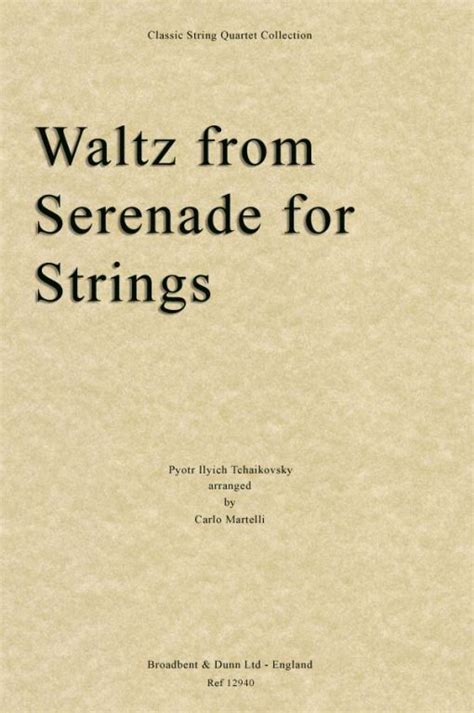 Classic String Quartet Collection

Waltz from Serenade for Strings

Pyotr Ilyich Tchaikovsky
arranged
by
Carlo Martelli

Broadbent & Dunn Ltd - England
Ref 12940